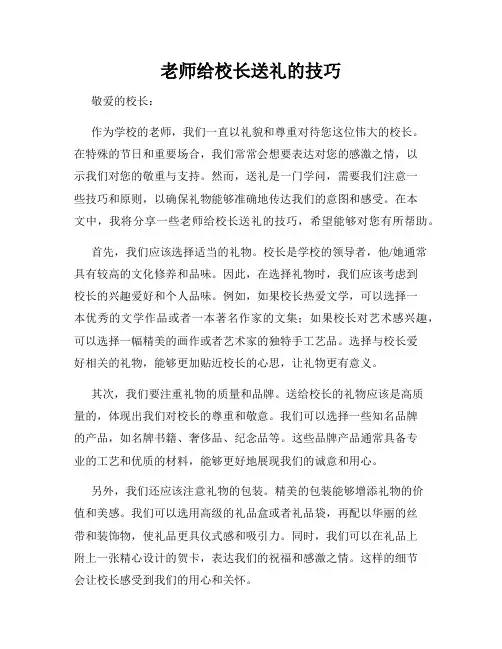 老师给校长送礼的技巧

敬爱的校长：

作为学校的老师，我们一直以礼貌和尊重对待您这位伟大的校长。在特殊的节日和重要场合，我们常常会想要表达对您的感激之情，以示我们对您的敬重与支持。然而，送礼是一门学问，需要我们注意一些技巧和原则，以确保礼物能够准确地传达我们的意图和感受。在本文中，我将分享一些老师给校长送礼的技巧，希望能够对您有所帮助。

首先，我们应该选择适当的礼物。校长是学校的领导者，他/她通常具有较高的文化修养和品味。因此，在选择礼物时，我们应该考虑到校长的兴趣爱好和个人品味。例如，如果校长热爱文学，可以选择一本优秀的文学作品或者一本著名作家的文集；如果校长对艺术感兴趣，可以选择一幅精美的画作或者艺术家的独特手工艺品。选择与校长爱好相关的礼物，能够更加贴近校长的心思，让礼物更有意义。

其次，我们要注重礼物的质量和品牌。送给校长的礼物应该是高质量的，体现出我们对校长的尊重和敬意。我们可以选择一些知名品牌的产品，如名牌书籍、奢侈品、纪念品等。这些品牌产品通常具备专业的工艺和优质的材料，能够更好地展现我们的诚意和用心。

另外，我们还应该注意礼物的包装。精美的包装能够增添礼物的价值和美感。我们可以选用高级的礼品盒或者礼品袋，再配以华丽的丝带和装饰物，使礼品更具仪式感和吸引力。同时，我们可以在礼品上附上一张精心设计的贺卡，表达我们的祝福和感激之情。这样的细节会让校长感受到我们的用心和关怀。